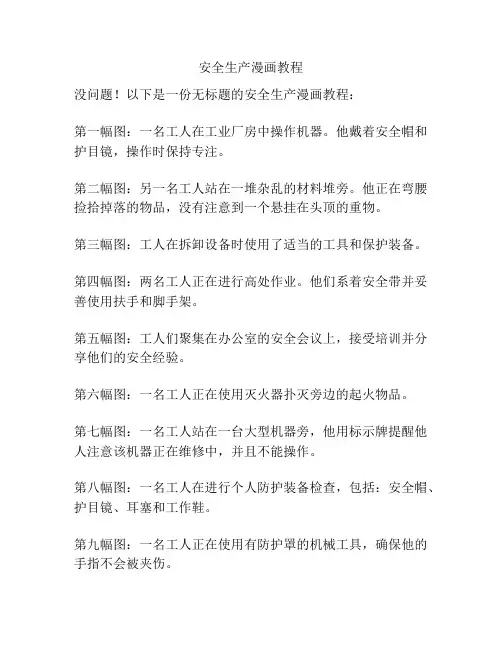 安全生产漫画教程

没问题！以下是一份无标题的安全生产漫画教程：

第一幅图：一名工人在工业厂房中操作机器。他戴着安全帽和护目镜，操作时保持专注。

第二幅图：另一名工人站在一堆杂乱的材料堆旁。他正在弯腰捡拾掉落的物品，没有注意到一个悬挂在头顶的重物。

第三幅图：工人在拆卸设备时使用了适当的工具和保护装备。

第四幅图：两名工人正在进行高处作业。他们系着安全带并妥善使用扶手和脚手架。

第五幅图：工人们聚集在办公室的安全会议上，接受培训并分享他们的安全经验。

第六幅图：一名工人正在使用灭火器扑灭旁边的起火物品。

第七幅图：一名工人站在一台大型机器旁，他用标示牌提醒他人注意该机器正在维修中，并且不能操作。

第八幅图：一名工人在进行个人防护装备检查，包括：安全帽、护目镜、耳塞和工作鞋。

第九幅图：一名工人正在使用有防护罩的机械工具，确保他的手指不会被夹伤。